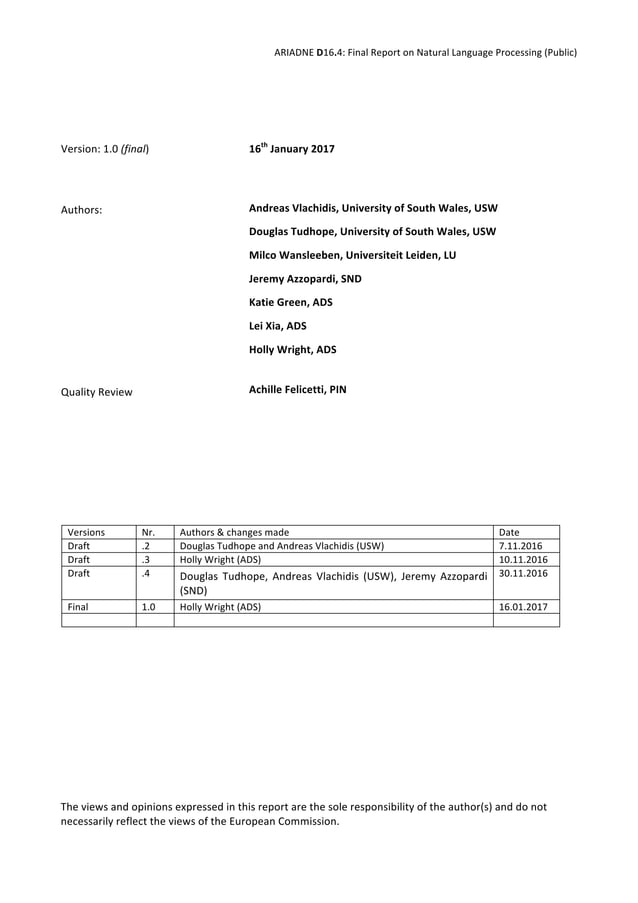 ARIADNE D16.4: Final Report on Natural Language Processing (Public)

Version: 1.0 (final)

16$^{th}$ January 2017

Authors:

Andreas Vlachidis, University of South Wales, USW

Douglas Tudhope, University of South Wales, USW

Milco Wansleeben, Universiteit Leiden, LU

Jeremy Azzopardi, SND

Katie Green, ADS

Lei Xia, ADS

Holly Wright, ADS

Quality Review

Achille Felicetti, PIN

| Versions | Nr. | Authors & changes made | Date |
|---|---|---|---|
| Draft | .2 | Douglas Tudhope and Andreas Vlachidis (USW) | 7.11.2016 |
| Draft | .3 | Holly Wright (ADS) | 10.11.2016 |
| Draft | .4 | Douglas Tudhope, Andreas Vlachidis (USW), Jeremy Azzopardi (SND) | 30.11.2016 |
| Final | 1.0 | Holly Wright (ADS) | 16.01.2017 |
| | | | |

The views and opinions expressed in this report are the sole responsibility of the author(s) and do not necessarily reflect the views of the European Commission.